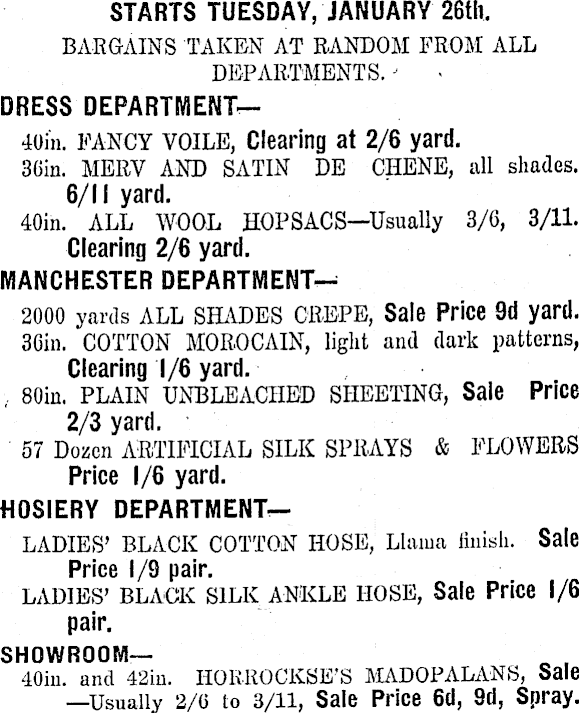 STARTS TUESDAY, JANUARY 26th.

BARGAINS TAKEN AT RANDOM FROM ALL DEPARTMENTS.

DRESS DEPARTMENT—

40in. FANCY VOILE, Clearing at 2/6 yard.

36in. MERV AND SATIN DE CHENE, all shades. 6/11 yard.

40in. ALL WOOL HOPSACS—Usually 3/6, 3/11. Clearing 2/6 yard.

MANCHESTER DEPARTMENT—

2000 yards ALL SHADES CREPE, Sale Price 9d yard.

36in. COTTON MOROCAIN, light and dark patterns, Clearing 1/6 yard.

80in. PLAIN UNBLEACHED SHEETING, Sale Price 2/3 yard.

57 Dozen ARTIFICIAL SILK SPRAYS & FLOWERS Price 1/6 yard.

HOSIERY DEPARTMENT—

LADIES' BLACK COTTON HOSE, Llama finish. Sale Price 1/9 pair.

LADIES' BLACK SILK ANKLE HOSE, Sale Price 1/6 pair.

SHOWROOM—

40in. and 42in. HORROCKSE'S MADOPALANS, Sale —Usually 2/6 to 3/11, Sale Price 6d, 9d, Spray.